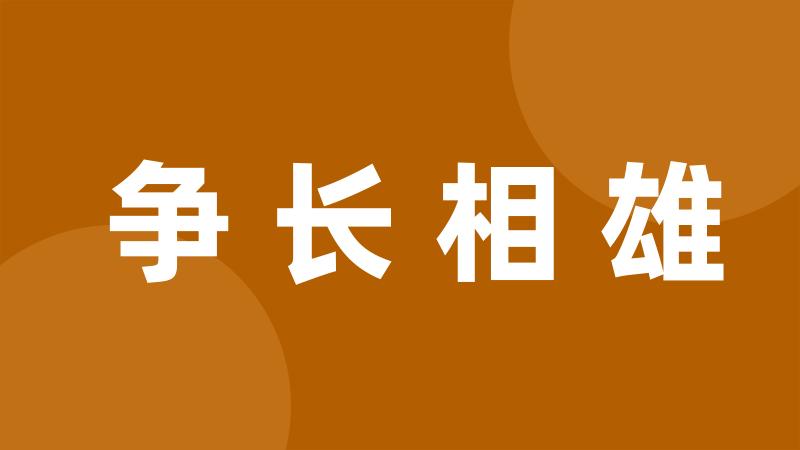 争长相雄